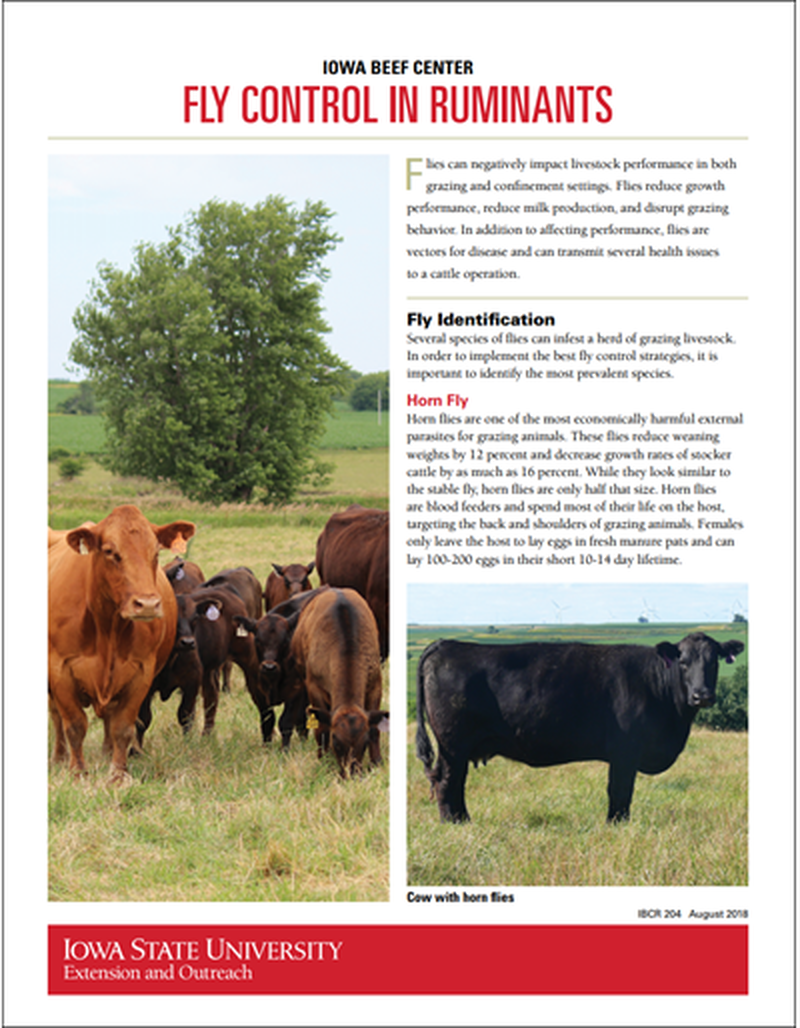 IOWA BEEF CENTER

FLY CONTROL IN RUMINANTS

Flies can negatively impact livestock performance in both grazing and confinement settings. Flies reduce growth performance, reduce milk production, and disrupt grazing behavior. In addition to affecting performance, flies are vectors for disease and can transmit several health issues to a cattle operation.

Fly Identification

Several species of flies can infest a herd of grazing livestock. In order to implement the best fly control strategies, it is important to identify the most prevalent species.

Horn Fly

Horn flies are one of the most economically harmful external parasites for grazing animals. These flies reduce weaning weights by 12 percent and decrease growth rates of stocker cattle by as much as 16 percent. While they look similar to the stable fly, horn flies are only half that size. Horn flies are blood feeders and spend most of their life on the host, targeting the back and shoulders of grazing animals. Females only leave the host to lay eggs in fresh manure pats and can lay 100-200 eggs in their short 10-14 day lifetime.

Cow with horn flies

IBCR 204 August 2018

IOWA STATE UNIVERSITY
Extension and Outreach